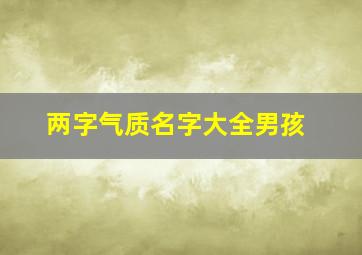 两字气质名字大全男孩